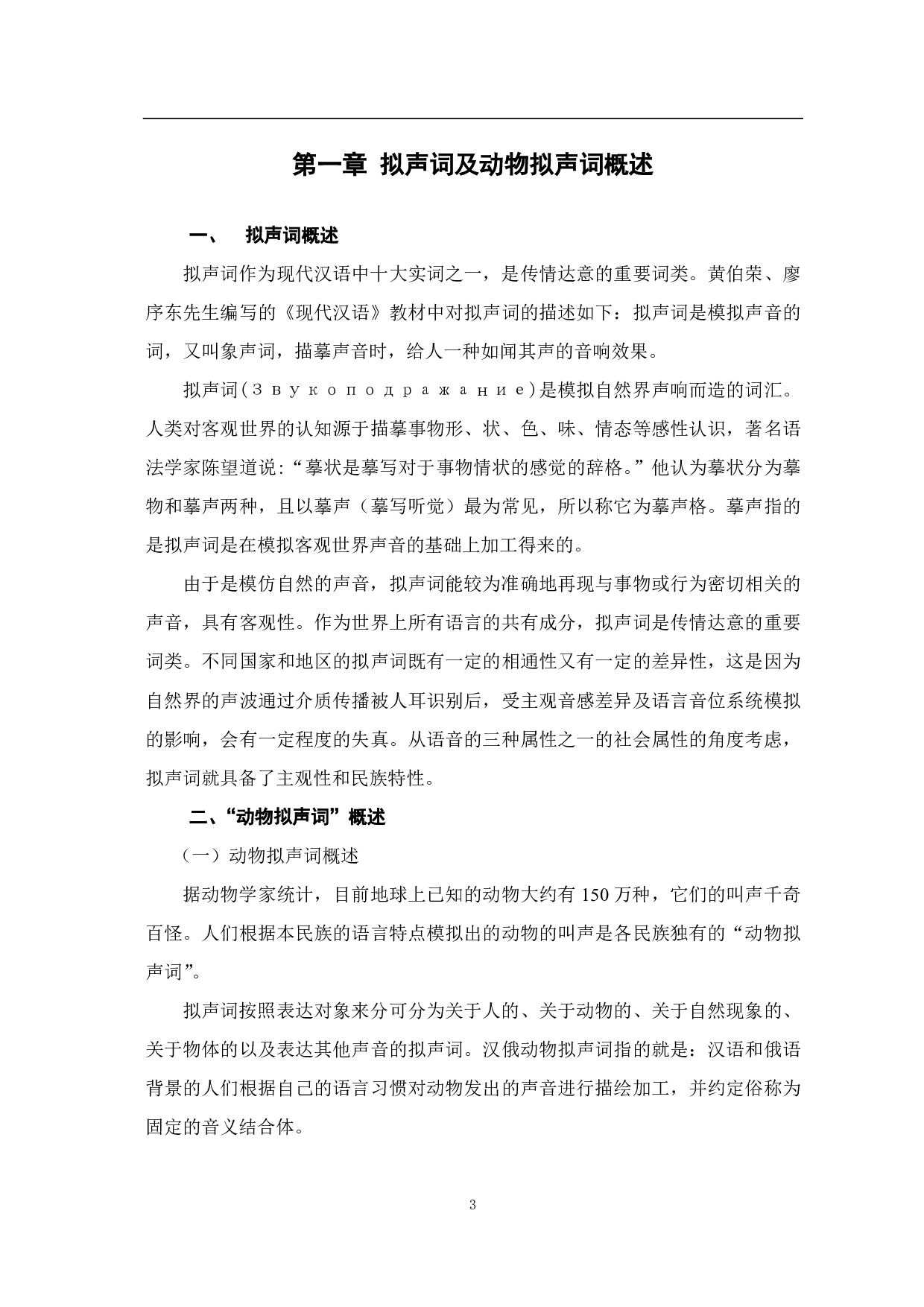 第一章 拟声词及动物拟声词概述

一、 拟声词概述

拟声词作为现代汉语中十大实词之一，是传情达意的重要词类。黄伯荣、廖序东先生编写的《现代汉语》教材中对拟声词的描述如下：拟声词是模拟声音的词，又叫象声词，描摹声音时，给人一种如闻其声的音响效果。

拟声词(Звукоподражание)是模拟自然界声响而造的词汇。人类对客观世界的认知源于描摹事物形、状、色、味、情态等感性认识，著名语法学家陈望道说:“摹状是摹写对于事物情状的感觉的辞格。”他认为摹状分为摹物和摹声两种，且以摹声（摹写听觉）最为常见，所以称它为摹声格。摹声指的是拟声词是在模拟客观世界声音的基础上加工得来的。

由于是模仿自然的声音，拟声词能较为准确地再现与事物或行为密切相关的声音，具有客观性。作为世界上所有语言的共有成分，拟声词是传情达意的重要词类。不同国家和地区的拟声词既有一定的相通性又有一定的差异性，这是因为自然界的声波通过介质传播被人耳识别后，受主观音感差异及语言音位系统模拟的影响，会有一定程度的失真。从语音的三种属性之一的社会属性的角度考虑，拟声词就具备了主观性和民族特性。

二、“动物拟声词”概述

（一）动物拟声词概述

据动物学家统计，目前地球上已知的动物大约有 150 万种，它们的叫声千奇百怪。人们根据本民族的语言特点模拟出的动物的叫声是各民族独有的“动物拟声词”。

拟声词按照表达对象来分可分为关于人的、关于动物的、关于自然现象的、关于物体的以及表达其他声音的拟声词。汉俄动物拟声词指的就是：汉语和俄语背景的人们根据自己的语言习惯对动物发出的声音进行描绘加工，并约定俗称为固定的音义结合体。

3